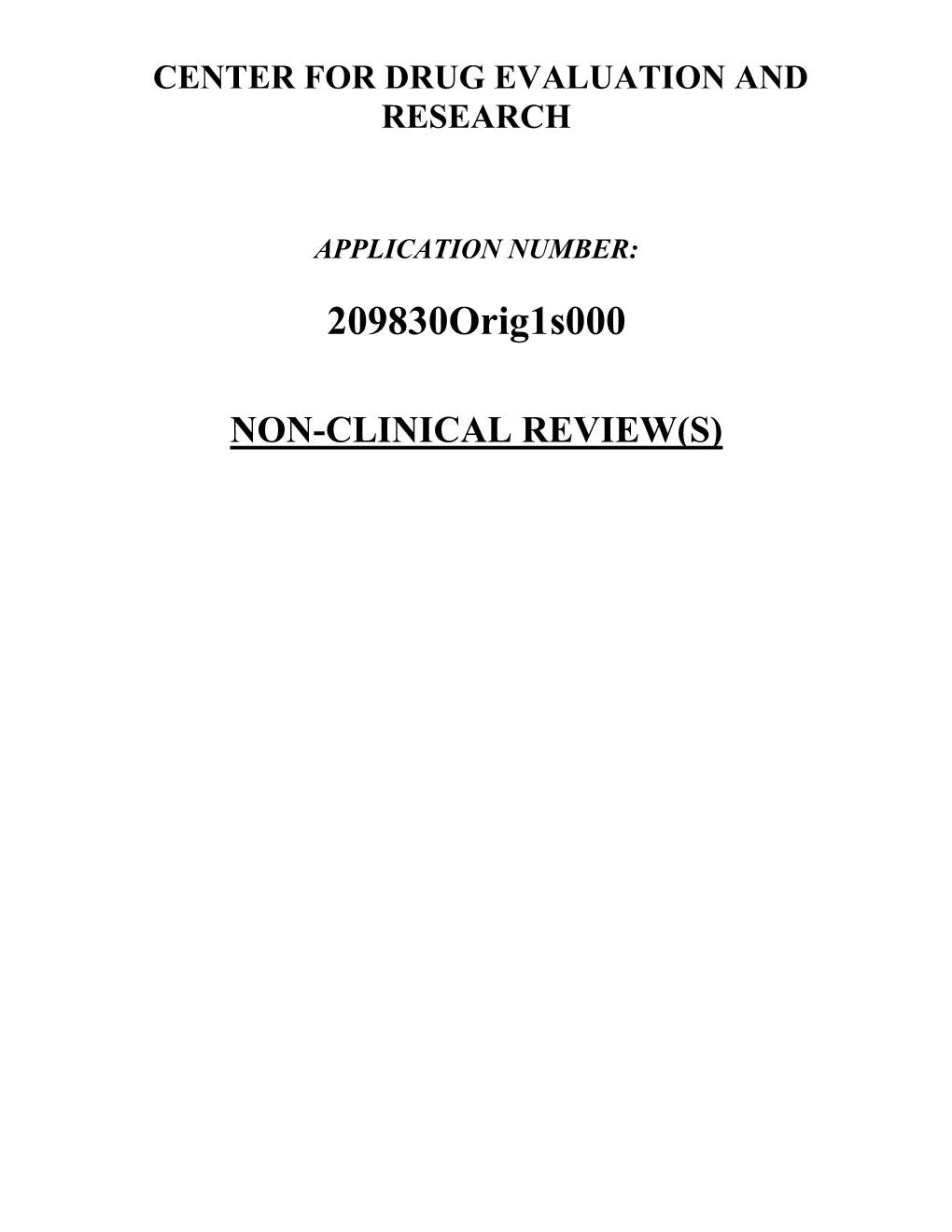 CENTER FOR DRUG EVALUATION AND RESEARCH

APPLICATION NUMBER:

209830Orig1s000

NON-CLINICAL REVIEW(S)